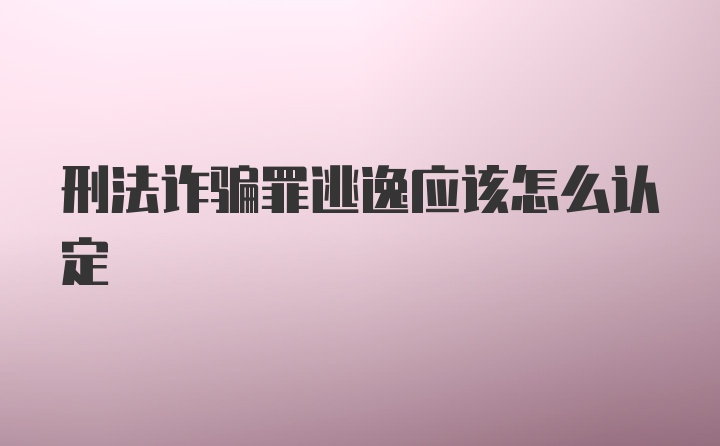 刑法诈骗罪逃逸应该怎么认定